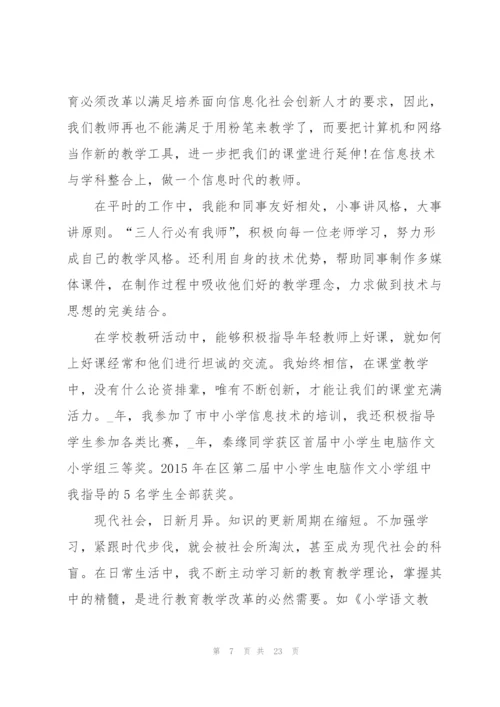 育必须改革以满足培养面向信息化社会创新人才的要求，因此，我们教师再也不能满足于用粉笔来教学了，而要把计算机和网络当作新的教学工具，进一步把我们的课堂进行延伸!在信息技术与学科整合上，做一个信息时代的教师。

在平时的工作中，我能和同事友好相处，小事讲风格，大事讲原则。“三人行必有我师”，积极向每一位老师学习，努力形成自己的教学风格。还利用自身的技术优势，帮助同事制作多媒体课件，在制作过程中吸收他们好的教学理念，力求做到技术与思想的完美结合。

在学校教研活动中，能够积极指导年轻教师上好课，就如何上好课经常和他们进行坦诚的交流。我始终相信，在课堂教学中，没有什么论资排辈，唯有不断创新，才能让我们的课堂充满活力。_年，我参加了市中小学信息技术的培训，我还积极指导学生参加各类比赛，_年，秦缘同学获区首届中小学生电脑作文小学组三等奖。2015 年在区第二届中小学生电脑作文小学组中我指导的 5 名学生全部获奖。

现代社会，日新月异。知识的更新周期在缩短。不加强学习，紧跟时代步伐，就会被社会所淘汰，甚至成为现代社会的科盲。在日常生活中，我不断主动学习新的教育教学理论，掌握其中的精髓，是进行教育教学改革的必然需要。如《小学语文教

第 7 页 共 23 页